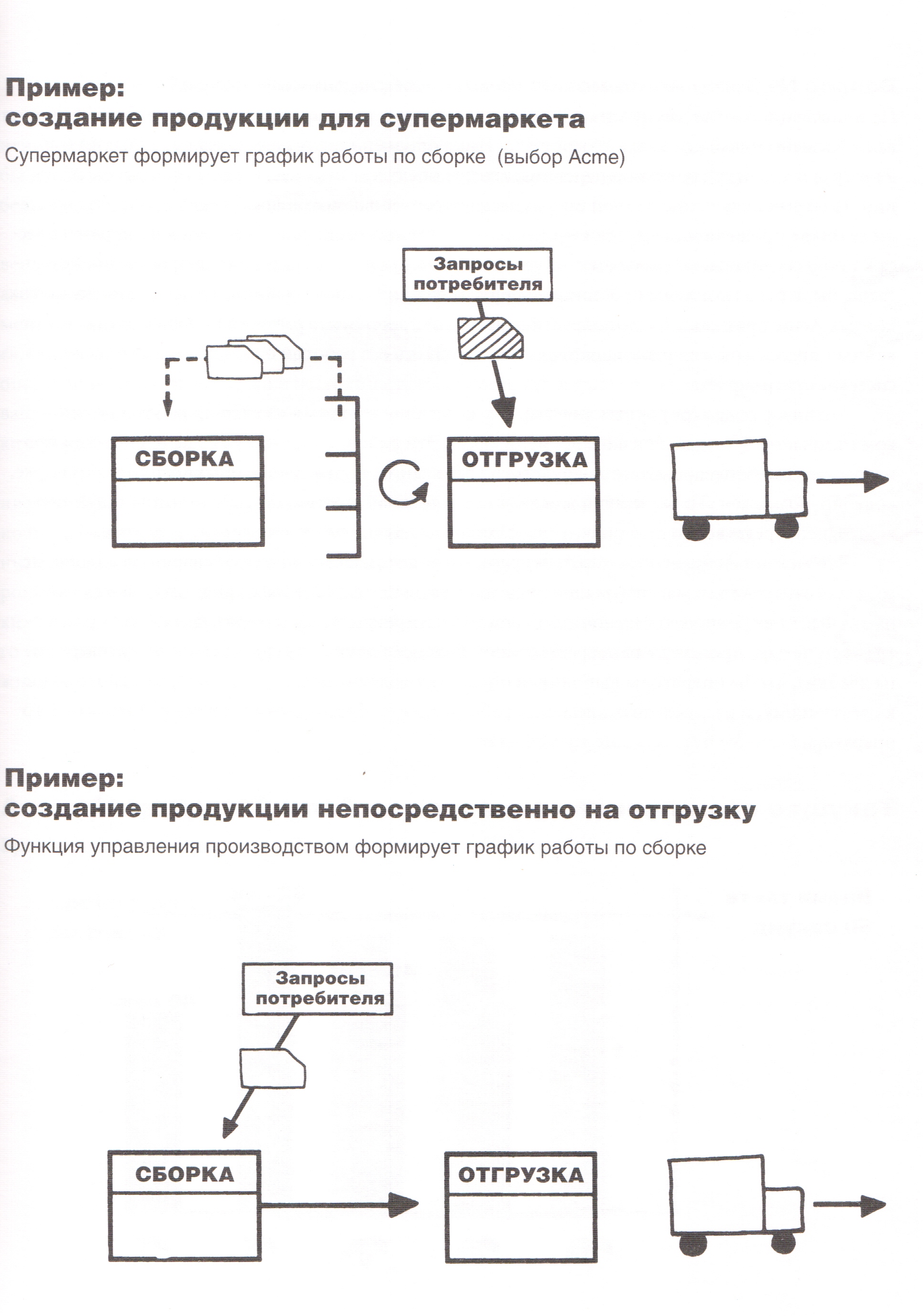 Пример:
создание продукции для супермаркета

Супермаркет формирует график работы по сборке (выбор Acme)

Запросы потребителя

СБОРКА

ОТГРУЗКА

Пример:
создание продукции непосредственно на отгрузку

Функция управления производством формирует график работы по сборке

Запросы потребителя

СБОРКА

ОТГРУЗКА